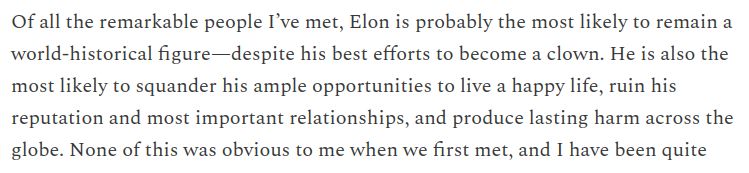 Of all the remarkable people I've met, Elon is probably the most likely to remain a world-historical figure—despite his best efforts to become a clown. He is also the most likely to squander his ample opportunities to live a happy life, ruin his reputation and most important relationships, and produce lasting harm across the globe. None of this was obvious to me when we first met, and I have been quite